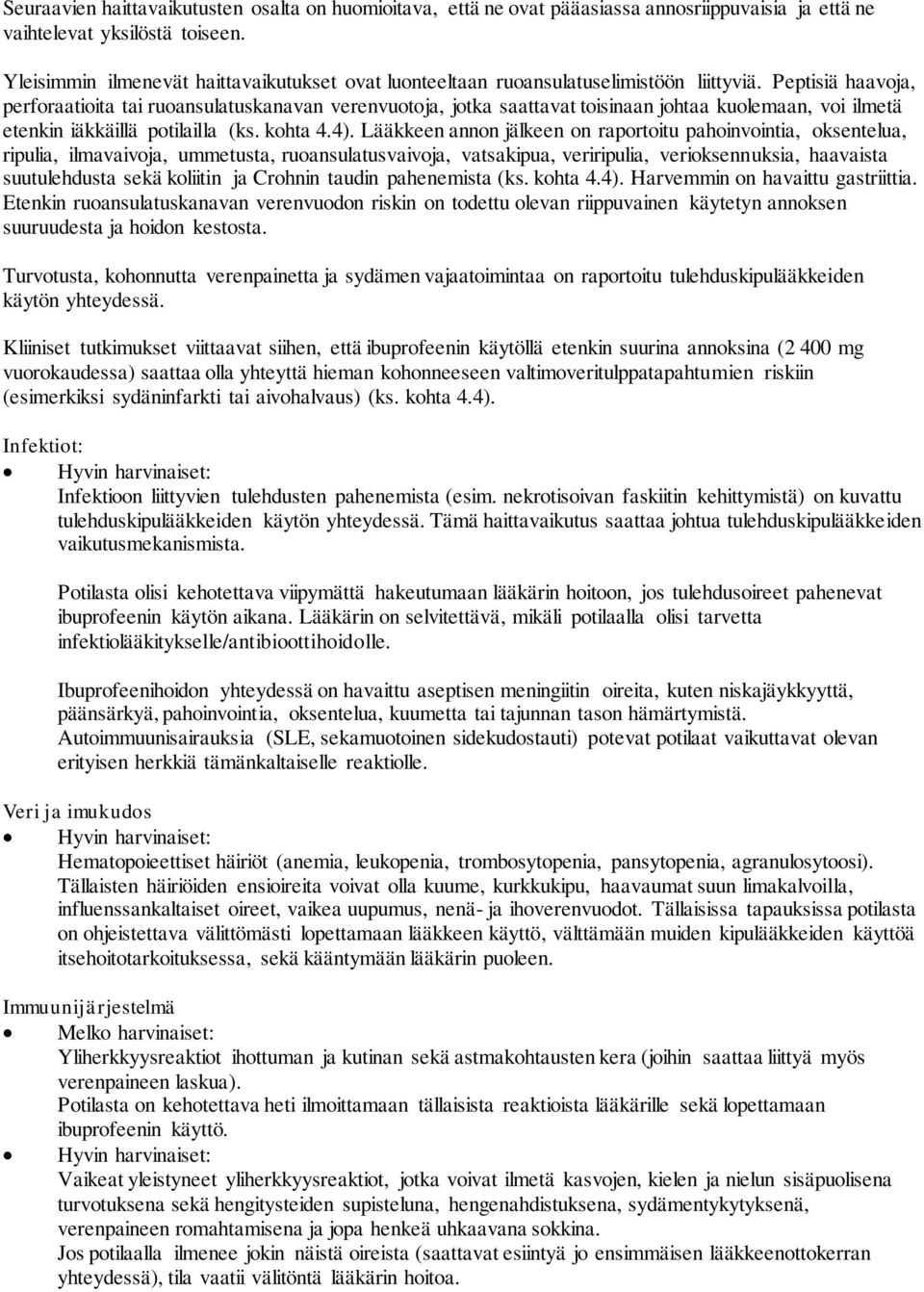 Seuraavien haittavaikutusten osalta on huomioitava, että ne ovat pääasiassa annosriippuvaisia ja että ne vaihtelevat yksilöstä toiseen.

Yleisimmin ilmenevät haittavaikutukset ovat luonteeltaan ruoansulatuselimistöön liittyviä. Peptisiä haavoja, perforaatioita tai ruoansulatuskanavan verenvuotoja, jotka saattavat toisinaan johtaa kuolemaan, voi ilmetä etenkin iäkkäillä potilailla (ks. kohta 4.4). Lääkkeen annon jälkeen on raportoitu pahoinvointia, oksentelua, ripulia, ilmavaivoja, ummetusta, ruoansulatusvaivoja, vatsakipua, veriripulia, verioksennuksia, haavaista suutulehdusta sekä koliitin ja Crohnin taudin pahenemista (ks. kohta 4.4). Harvemmin on havaittu gastriittia. Etenkin ruoansulatuskanavan verenvuodon riskin on todettu olevan riippuvainen käytetyn annoksen suuruudesta ja hoidon kestosta.

Turvotusta, kohonnutta verenpainetta ja sydämen vajaatoimintaa on raportoitu tulehduskipulääkkeiden käytön yhteydessä.

Kliiniset tutkimukset viittaavat siihen, että ibuprofeenin käytöllä etenkin suurina annoksina (2 400 mg vuorokaudessa) saattaa olla yhteyttä hieman kohonneeseen valtimoveritulppatapahtumien riskiin (esimerkiksi sydäninfarkti tai aivohalvaus) (ks. kohta 4.4).

Infektiot:
• Hyvin harvinaiset:
Infektioon liittyvien tulehdusten pahenemista (esim. nekrotisoivan faskiitin kehittymistä) on kuvattu tulehduskipulääkkeiden käytön yhteydessä. Tämä haittavaikutus saattaa johtua tulehduskipulääkkeiden vaikutusmekanismista.

Potilasta olisi kehotettava viipymättä hakeutumaan lääkärin hoitoon, jos tulehdusoireet pahenevat ibuprofeenin käytön aikana. Lääkärin on selvitettävä, mikäli potilaalla olisi tarvetta infektiolääkitykselle/antibioottihoidolle.

Ibuprofeenihoidon yhteydessä on havaittu aseptisen meningiitin oireita, kuten niskajäykkyyttä, päänsärkyä, pahoinvointia, oksentelua, kuumetta tai tajunnan tason hämärtymistä. Autoimmuunisairauksia (SLE, sekamuotoinen sidekudostauti) potevat potilaat vaikuttavat olevan erityisen herkkiä tämänkaltaiselle reaktiolle.

Veri ja imukudos
• Hyvin harvinaiset:
Hematopoieettiset häiriöt (anemia, leukopenia, trombosytopenia, pansytopenia, agranulosytoosi). Tällaisten häiriöiden ensioireita voivat olla kuume, kurkkukipu, haavaumat suun limakalvoilla, influenssankaltaiset oireet, vaikea uupumus, nenä- ja ihoverenvuodot. Tällaisissa tapauksissa potilasta on ohjeistettava välittömästi lopettamaan lääkkeen käyttö, välttämään muiden kipulääkkeiden käyttöä itsehoitotarkoituksessa, sekä kääntymään lääkärin puoleen.

Immuunijärjestelmä
• Melko harvinaiset:
Yliherkkyysreaktiot ihottuman ja kutinan sekä astmakohtausten kera (joihin saattaa liittyä myös verenpaineen laskua).
Potilasta on kehotettava heti ilmoittamaan tällaisista reaktioista lääkärille sekä lopettamaan ibuprofeenin käyttö.
• Hyvin harvinaiset:
Vaikeat yleistyneet yliherkkyysreaktiot, jotka voivat ilmetä kasvojen, kielen ja nielun sisäpuolisena turvotuksena sekä hengitysteiden supisteluna, hengenahdistuksena, sydämentykytyksenä, verenpaineen romahtamisena ja jopa henkeä uhkaavana sokkina.
Jos potilaalla ilmenee jokin näistä oireista (saattavat esiintyä jo ensimmäisen lääkkeenottokerran yhteydessä), tila vaatii välitöntä lääkärin hoitoa.